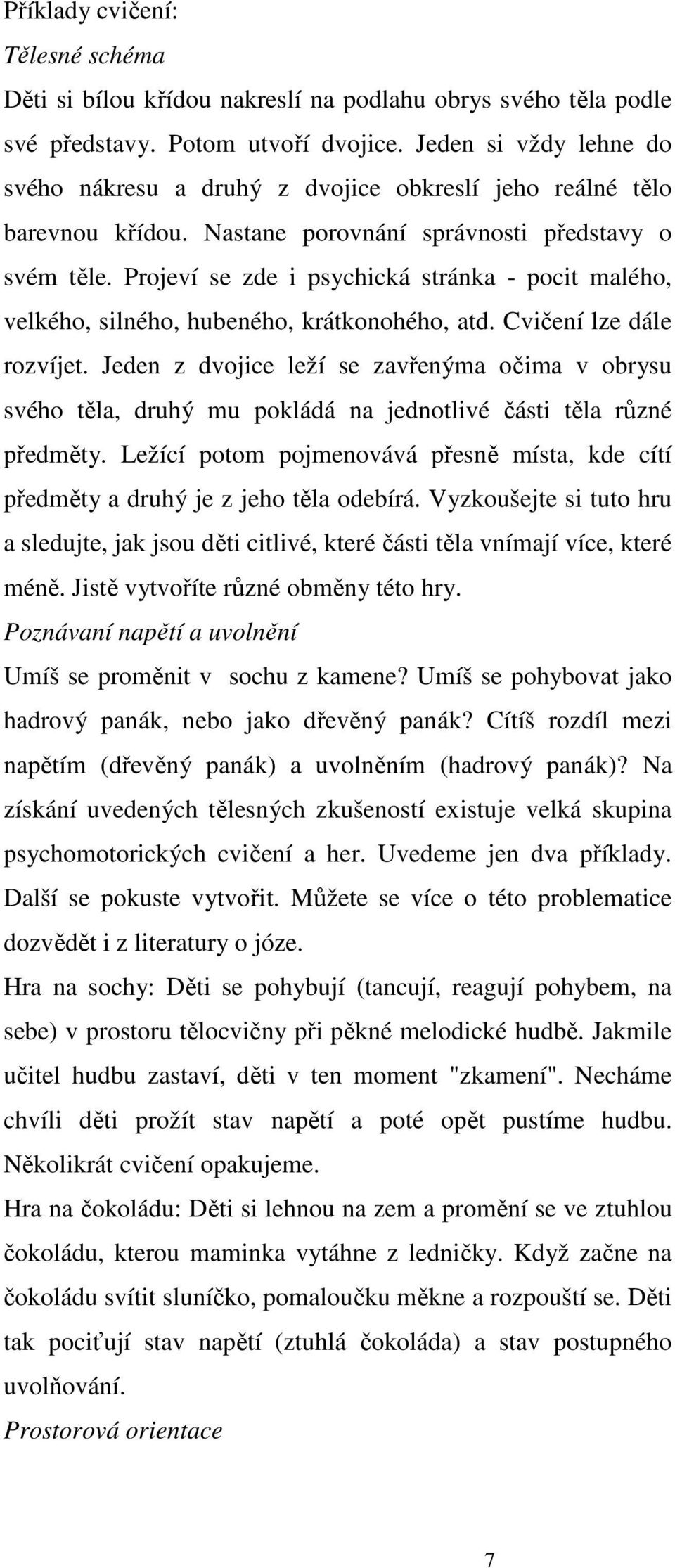 Příklady cvičení:
Tělesné schéma
Děti si bílou křídou nakreslí na podlahu obrys svého těla podle své představy. Potom utvoří dvojice. Jeden si vždy lehne do svého nákresu a druhý z dvojice obkreslí jeho reálné tělo barevnou křídou. Nastane porovnání správnosti představy o svém těle. Projeví se zde i psychická stránka - pocit malého, velkého, silného, hubeného, krátkonohého, atd. Cvičení lze dále rozvíjet. Jeden z dvojice leží se zavřenýma očima v obrysu svého těla, druhý mu pokládá na jednotlivé části těla různé předměty. Ležící potom pojmenovává přesně místa, kde cítí předměty a druhý je z jeho těla odebírá. Vyzkoušejte si tuto hru a sledujte, jak jsou děti citlivé, které části těla vnímají více, které méně. Jistě vytvoříte různé obměny této hry.
Poznávaní napětí a uvolnění
Umíš se proměnit v sochu z kamene? Umíš se pohybovat jako hadrový panák, nebo jako dřevěný panák? Cítíš rozdíl mezi napětím (dřevěný panák) a uvolněním (hadrový panák)? Na získání uvedených tělesných zkušeností existuje velká skupina psychomotorických cvičení a her. Uvedeme jen dva příklady. Další se pokuste vytvořit. Můžete se více o této problematice dozvědět i z literatury o józe.
Hra na sochy: Děti se pohybují (tancují, reagují pohybem, na sebe) v prostoru tělocvičny při pěkné melodické hudbě. Jakmile učitel hudbu zastaví, děti v ten moment "zkamení". Necháme chvíli děti prožít stav napětí a poté opět pustíme hudbu. Několikrát cvičení opakujeme.
Hra na čokoládu: Děti si lehnou na zem a promění se ve ztuhlou čokoládu, kterou maminka vytáhne z ledničky. Když začne na čokoládu svítit sluníčko, pomaloučku měkne a rozpouští se. Děti tak pociťují stav napětí (ztuhlá čokoláda) a stav postupného uvolňování.
Prostorová orientace

7